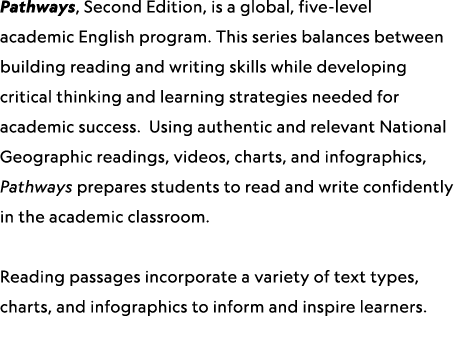 Pathways, Second Edition, is a global, five-level academic English program. This series balances between building reading and writing skills while developing critical thinking and learning strategies needed for academic success.  Using authentic and relevant National Geographic readings, videos, charts, and infographics, Pathways prepares students to read and write confidently in the academic classroom.

Reading passages incorporate a variety of text types, charts, and infographics to inform and inspire learners.